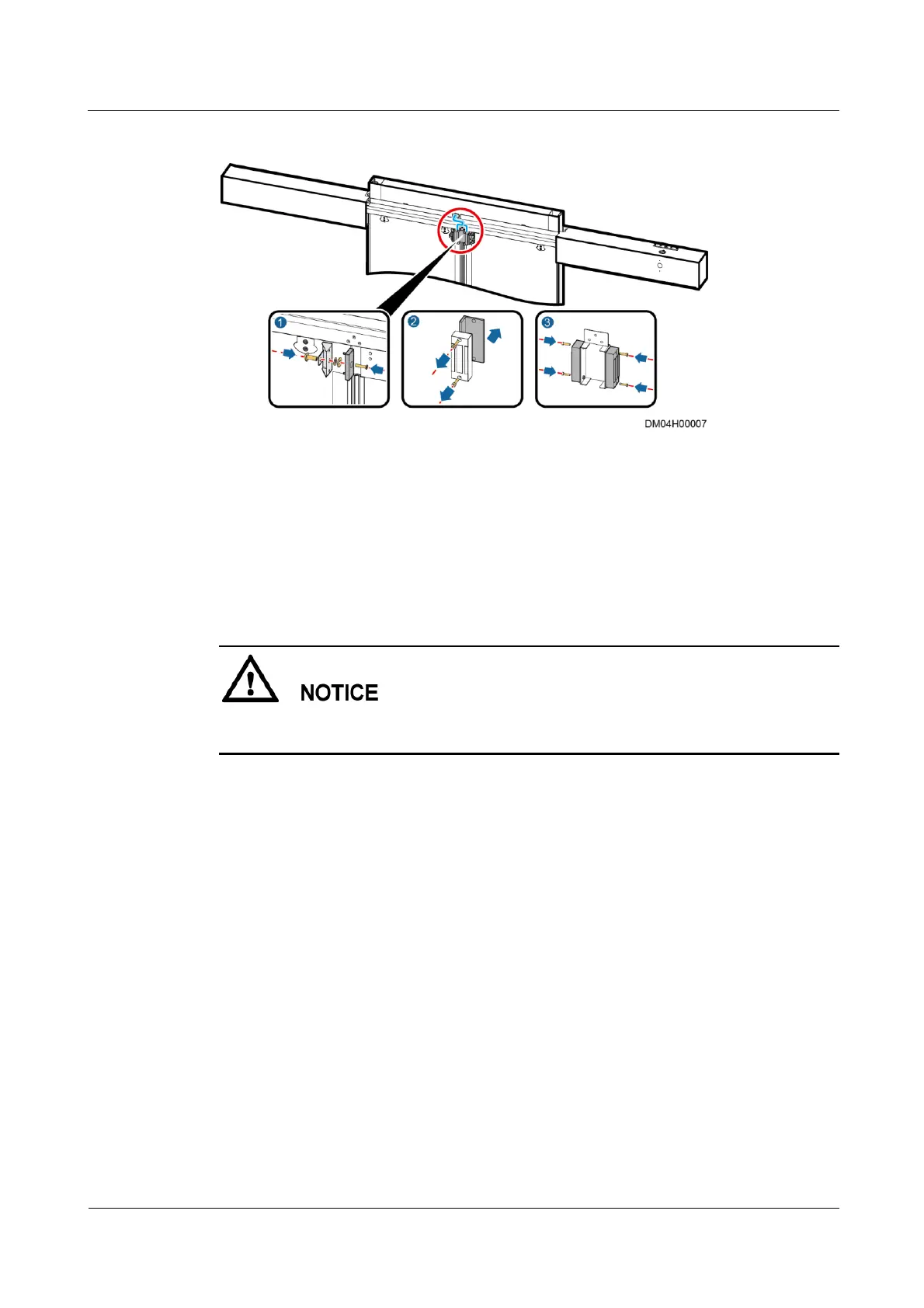 1

2

3

DM04H00007

NOTICE